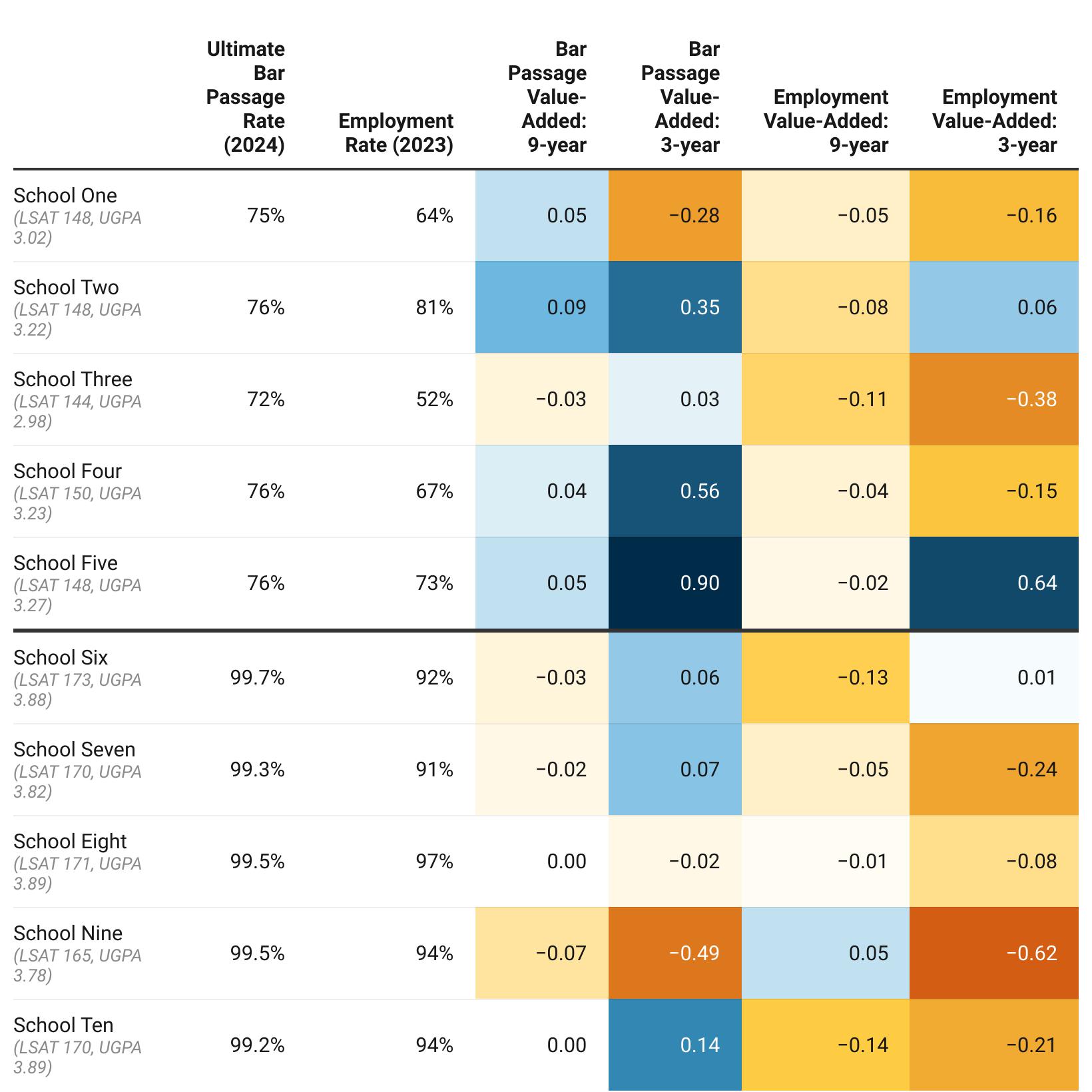 | | Ultimate Bar Passage Rate (2024) | Employment Rate (2023) | Bar Passage Value-Added: 9-year | Bar Passage Value-Added: 3-year | Employment Value-Added: 9-year | Employment Value-Added: 3-year |
|---|---|---|---|---|---|---|
| School One (LSAT 148, UGPA 3.02) | 75% | 64% | 0.05 | −0.28 | −0.05 | −0.16 |
| School Two (LSAT 148, UGPA 3.22) | 76% | 81% | 0.09 | 0.35 | −0.08 | 0.06 |
| School Three (LSAT 144, UGPA 2.98) | 72% | 52% | −0.03 | 0.03 | −0.11 | −0.38 |
| School Four (LSAT 150, UGPA 3.23) | 76% | 67% | 0.04 | 0.56 | −0.04 | −0.15 |
| School Five (LSAT 148, UGPA 3.27) | 76% | 73% | 0.05 | 0.90 | −0.02 | 0.64 |
| School Six (LSAT 173, UGPA 3.88) | 99.7% | 92% | −0.03 | 0.06 | −0.13 | 0.01 |
| School Seven (LSAT 170, UGPA 3.82) | 99.3% | 91% | −0.02 | 0.07 | −0.05 | −0.24 |
| School Eight (LSAT 171, UGPA 3.89) | 99.5% | 97% | 0.00 | −0.02 | −0.01 | −0.08 |
| School Nine (LSAT 165, UGPA 3.78) | 99.5% | 94% | −0.07 | −0.49 | 0.05 | −0.62 |
| School Ten (LSAT 170, UGPA 3.89) | 99.2% | 94% | 0.00 | 0.14 | −0.14 | −0.21 |